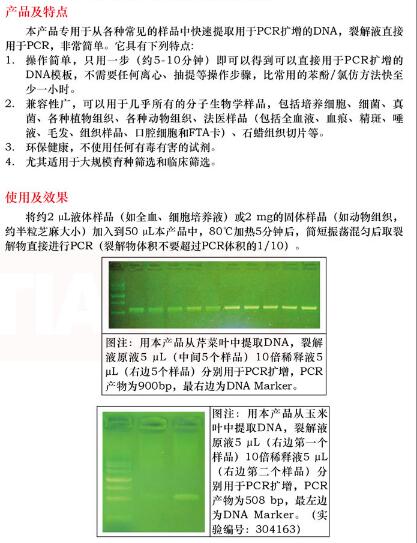 产品及特点

本产品专用于从各种常见的样品中快速提取用于PCR扩增的DNA，裂解液直接用于PCR，非常简单。它具有下列特点：

1. 操作简单，只用一步（约5-10分钟）即可以得到可以直接用于PCR扩增的DNA模板，不需要任何离心、抽提等操作步骤，比常用的苯酚/氯仿方法快至少一小时。
2. 兼容性广，可以用于几乎所有的分子生物学样品，包括培养细胞、细菌、真菌、各种植物组织、各种动物组织、法医样品（包括全血液、血痕、精斑、唾液、毛发、组织样品、口腔细胞和FTA卡）、石蜡组织切片等。
3. 环保健康，不使用任何有毒有害的试剂。
4. 尤其适用于大规模育种筛选和临床筛选。

使用及效果

将约2 μL液体样品（如全血、细胞培养液）或2 mg的固体样品（如动物组织，约半粒芝麻大小）加入到50 μL本产品中，80℃加热5分钟后，简短振荡混匀后取裂解物直接进行PCR（裂解物体积不要超过PCR体积的1/10）。

图注：用本产品从芹菜叶中提取DNA，裂解液原液5 μL（中间5个样品）10倍稀释液5 μL（右边5个样品）分别用于PCR扩增，PCR产物为900bp，最右边为DNA Marker。

图注：用本产品从玉米叶中提取DNA，裂解液原液5 μL（右边第一个样品）10倍稀释液5 μL（右边第二个样品）分别用于PCR扩增，PCR产物为508 bp，最左边为DNA Marker。（实验编号：304163）